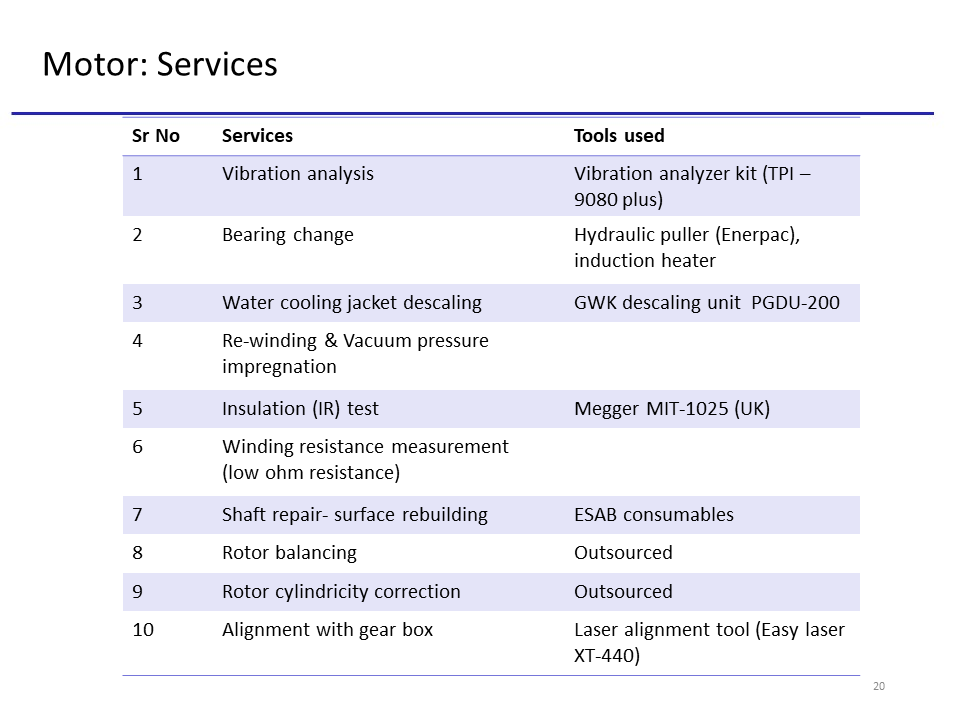 Motor: Services

| Sr No | Services | Tools used |
|---|---|---|
| 1 | Vibration analysis | Vibration analyzer kit (TPI – 9080 plus) |
| 2 | Bearing change | Hydraulic puller (Enerpac), induction heater |
| 3 | Water cooling jacket descaling | GWK descaling unit PGDU-200 |
| 4 | Re-winding & Vacuum pressure impregnation | |
| 5 | Insulation (IR) test | Megger MIT-1025 (UK) |
| 6 | Winding resistance measurement (low ohm resistance) | |
| 7 | Shaft repair- surface rebuilding | ESAB consumables |
| 8 | Rotor balancing | Outsourced |
| 9 | Rotor cylindricity correction | Outsourced |
| 10 | Alignment with gear box | Laser alignment tool (Easy laser XT-440) |

20